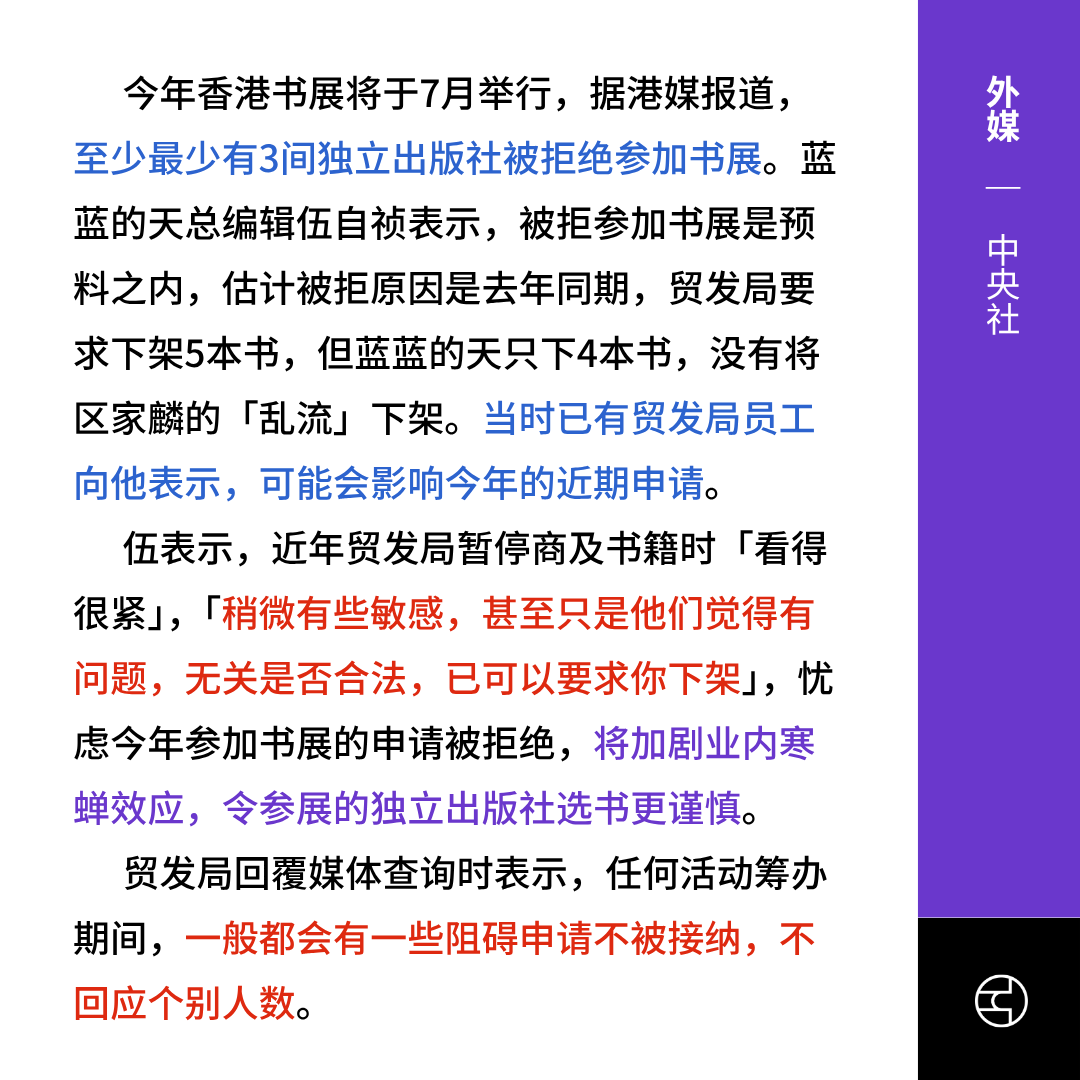 今年香港书展将于7月举行，据港媒报道，至少最少有3间独立出版社被拒绝参加书展。蓝蓝的天总编辑伍自祯表示，被拒参加书展是预料之内，估计被拒原因是去年同期，贸发局要求下架5本书，但蓝蓝的天只下4本书，没有将区家麟的「乱流」下架。当时已有贸发局员工向他表示，可能会影响今年的近期申请。

伍表示，近年贸发局暂停商及书籍时「看得很紧」，「稍微有些敏感，甚至只是他们觉得有问题，无关是否合法，已可以要求你下架」，忧虑今年参加书展的申请被拒绝，将加剧业内寒蝉效应，令参展的独立出版社选书更谨慎。

贸发局回覆媒体查询时表示，任何活动筹办期间，一般都会有一些阻碍申请不被接纳，不回应个别人数。

外媒 — 中央社